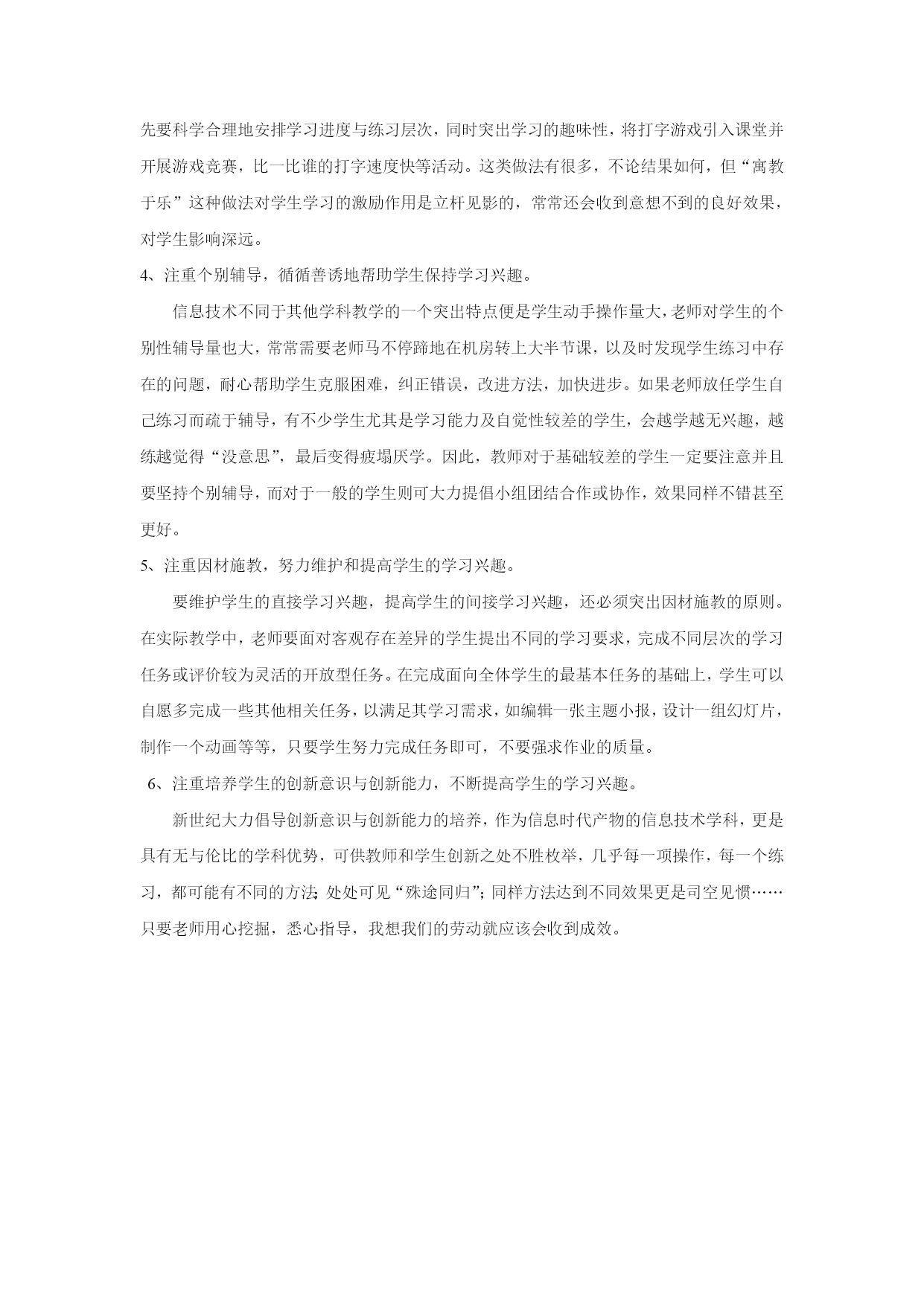 先要科学合理地安排学习进度与练习层次，同时突出学习的趣味性，将打字游戏引入课堂并开展游戏竞赛，比一比谁的打字速度快等活动。这类做法有很多，不论结果如何，但“寓教于乐”这种做法对学生学习的激励作用是立杆见影的，常常还会收到意想不到的良好效果，对学生影响深远。

4、注重个别辅导，循循善诱地帮助学生保持学习兴趣。

信息技术不同于其他学科教学的一个突出特点便是学生动手操作量大，老师对学生的个别性辅导量也大，常常需要老师马不停蹄地在机房转上大半节课，以及时发现学生练习中存在的问题，耐心帮助学生克服困难，纠正错误，改进方法，加快进步。如果老师放任学生自己练习而疏于辅导，有不少学生尤其是学习能力及自觉性较差的学生，会越学越无兴趣，越练越觉得“没意思”，最后变得疲塌厌学。因此，教师对于基础较差的学生一定要注意并且要坚持个别辅导，而对于一般的学生则可大力提倡小组团结合作或协作，效果同样不错甚至更好。

5、注重因材施教，努力维护和提高学生的学习兴趣。

要维护学生的直接学习兴趣，提高学生的间接学习兴趣，还必须突出因材施教的原则。在实际教学中，老师要面对客观存在差异的学生提出不同的学习要求，完成不同层次的学习任务或评价较为灵活的开放型任务。在完成面向全体学生的最基本任务的基础上，学生可以自愿多完成一些其他相关任务，以满足其学习需求，如编辑一张主题小报，设计一组幻灯片，制作一个动画等等，只要学生努力完成任务即可，不要强求作业的质量。

6、注重培养学生的创新意识与创新能力，不断提高学生的学习兴趣。

新世纪大力倡导创新意识与创新能力的培养，作为信息时代产物的信息技术学科，更是具有无与伦比的学科优势，可供教师和学生创新之处不胜枚举，几乎每一项操作，每一个练习，都可能有不同的方法；处处可见“殊途同归”；同样方法达到不同效果更是司空见惯……只要老师用心挖掘，悉心指导，我想我们的劳动就应该会收到成效。